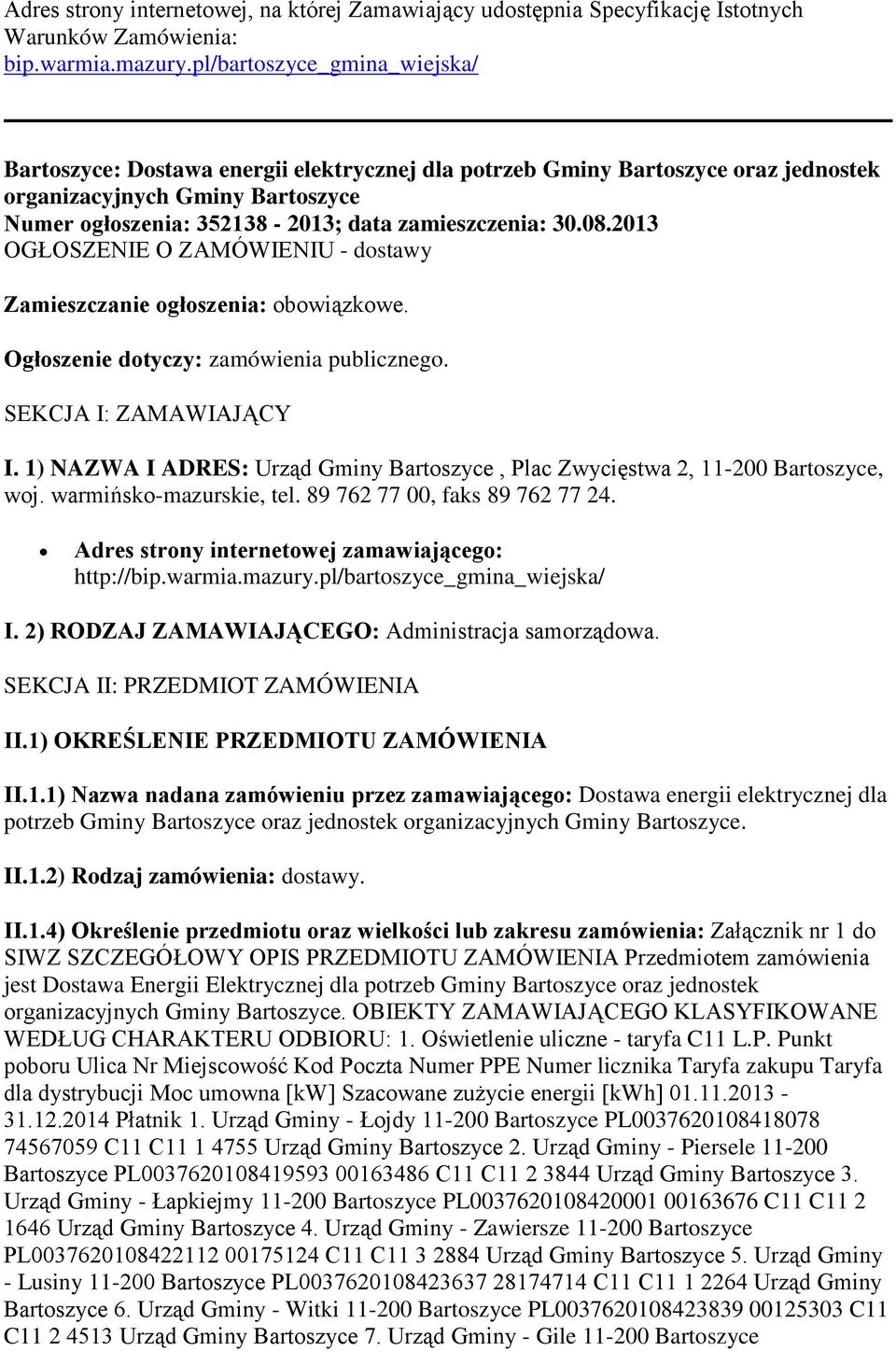 Adres strony internetowej, na której Zamawiający udostępnia Specyfikację Istotnych Warunków Zamówienia:
bip.warmia.mazury.pl/bartoszyce_gmina_wiejska/

Bartoszyce: Dostawa energii elektrycznej dla potrzeb Gminy Bartoszyce oraz jednostek organizacyjnych Gminy Bartoszyce
Numer ogłoszenia: 352138 - 2013; data zamieszczenia: 30.08.2013
OGŁOSZENIE O ZAMÓWIENIU - dostawy

Zamieszczanie ogłoszenia: obowiązkowe.

Ogłoszenie dotyczy: zamówienia publicznego.

SEKCJA I: ZAMAWIAJĄCY

I. 1) NAZWA I ADRES: Urząd Gminy Bartoszyce , Plac Zwycięstwa 2, 11-200 Bartoszyce, woj. warmińsko-mazurskie, tel. 89 762 77 00, faks 89 762 77 24.

• Adres strony internetowej zamawiającego: http://bip.warmia.mazury.pl/bartoszyce_gmina_wiejska/

I. 2) RODZAJ ZAMAWIAJĄCEGO: Administracja samorządowa.

SEKCJA II: PRZEDMIOT ZAMÓWIENIA

II.1) OKREŚLENIE PRZEDMIOTU ZAMÓWIENIA

II.1.1) Nazwa nadana zamówieniu przez zamawiającego: Dostawa energii elektrycznej dla potrzeb Gminy Bartoszyce oraz jednostek organizacyjnych Gminy Bartoszyce.

II.1.2) Rodzaj zamówienia: dostawy.

II.1.4) Określenie przedmiotu oraz wielkości lub zakresu zamówienia: Załącznik nr 1 do SIWZ SZCZEGÓŁOWY OPIS PRZEDMIOTU ZAMÓWIENIA Przedmiotem zamówienia jest Dostawa Energii Elektrycznej dla potrzeb Gminy Bartoszyce oraz jednostek organizacyjnych Gminy Bartoszyce. OBIEKTY ZAMAWIAJĄCEGO KLASYFIKOWANE WEDŁUG CHARAKTERU ODBIORU: 1. Oświetlenie uliczne - taryfa C11 L.P. Punkt poboru Ulica Nr Miejscowość Kod Poczta Numer PPE Numer licznika Taryfa zakupu Taryfa dla dystrybucji Moc umowna [kW] Szacowane zużycie energii [kWh] 01.11.2013 - 31.12.2014 Płatnik 1. Urząd Gminy - Łojdy 11-200 Bartoszyce PL0037620108418078 74567059 C11 C11 1 4755 Urząd Gminy Bartoszyce 2. Urząd Gminy - Piersele 11-200 Bartoszyce PL0037620108419593 00163486 C11 C11 2 3844 Urząd Gminy Bartoszyce 3. Urząd Gminy - Łapkiejmy 11-200 Bartoszyce PL0037620108420001 00163676 C11 C11 2 1646 Urząd Gminy Bartoszyce 4. Urząd Gminy - Zawiersze 11-200 Bartoszyce PL0037620108422112 00175124 C11 C11 3 2884 Urząd Gminy Bartoszyce 5. Urząd Gminy - Lusiny 11-200 Bartoszyce PL0037620108423637 28174714 C11 C11 1 2264 Urząd Gminy Bartoszyce 6. Urząd Gminy - Witki 11-200 Bartoszyce PL0037620108423839 00125303 C11 C11 2 4513 Urząd Gminy Bartoszyce 7. Urząd Gminy - Gile 11-200 Bartoszyce